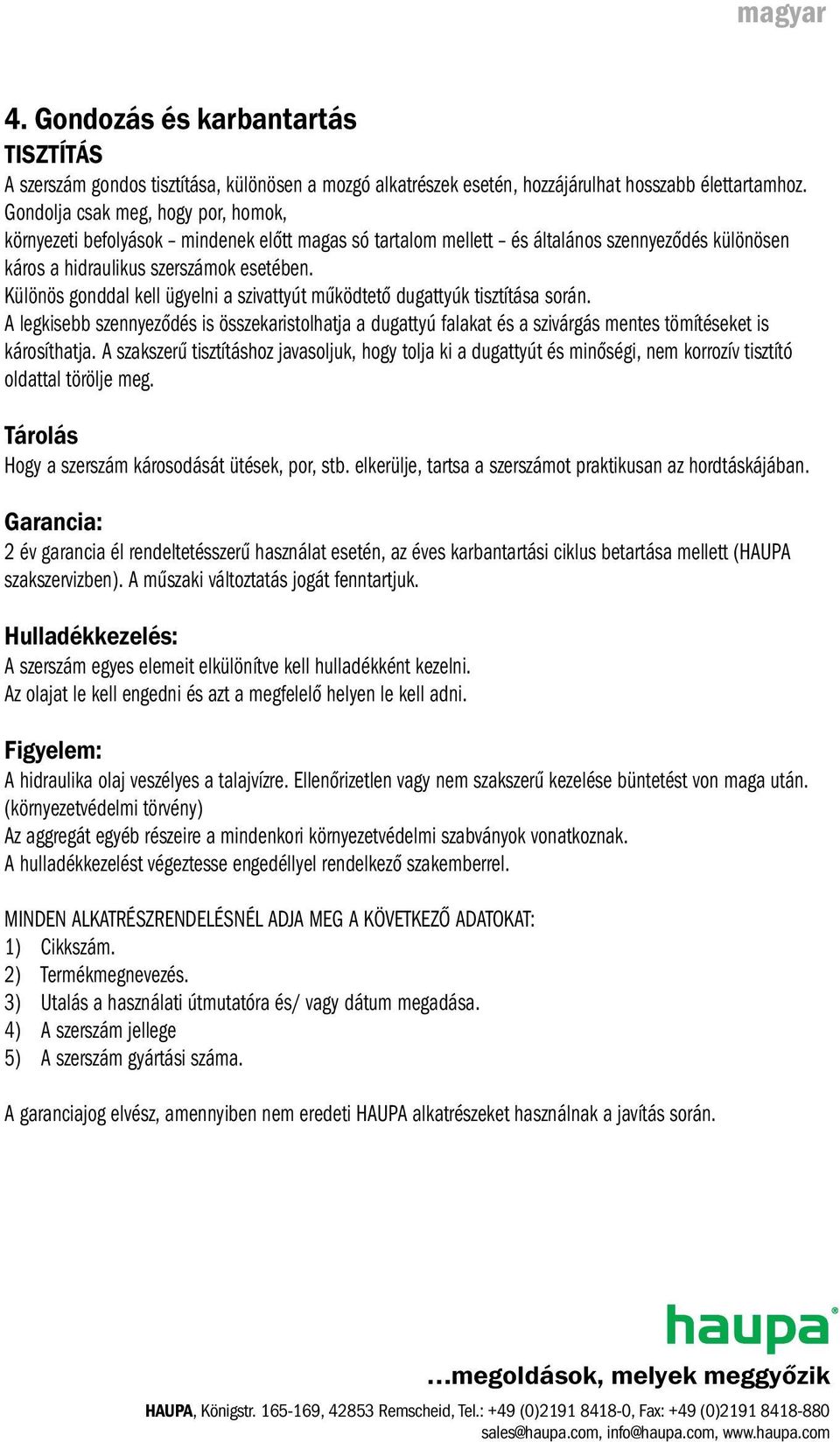 magyar

4. Gondozás és karbantartás

TISZTÍTÁS

A szerszám gondos tisztítása, különösen a mozgó alkatrészek esetén, hozzájárulhat hosszabb élettartamhoz. Gondolja csak meg, hogy por, homok, környezeti befolyások – mindenek előtt magas só tartalom mellett – és általános szennyeződés különösen káros a hidraulikus szerszámok esetében.
Különös gonddal kell ügyelni a szivattyút működtető dugattyúk tisztítása során.
A legkisebb szennyeződés is összekaristolhatja a dugattyú falakat és a szivárgás mentes tömítéseket is károsíthatja. A szakszerű tisztításhoz javasoljuk, hogy tolja ki a dugattyút és minőségi, nem korrozív tisztító oldattal törölje meg.

Tárolás

Hogy a szerszám károsodását ütések, por, stb. elkerülje, tartsa a szerszámot praktikusan az hordtáskájában.

Garancia:

2 év garancia él rendeltetésszerű használat esetén, az éves karbantartási ciklus betartása mellett (HAUPA szakszervizben). A műszaki változtatás jogát fenntartjuk.

Hulladékkezelés:

A szerszám egyes elemeit elkülönítve kell hulladékként kezelni.
Az olajat le kell engedni és azt a megfelelő helyen le kell adni.

Figyelem:

A hidraulika olaj veszélyes a talajvízre. Ellenőrizetlen vagy nem szakszerű kezelése büntetést von maga után. (környezetvédelmi törvény)
Az aggregát egyéb részeire a mindenkori környezetvédelmi szabványok vonatkoznak.
A hulladékkezelést végeztesse engedéllyel rendelkező szakemberrel.

MINDEN ALKATRÉSZRENDELÉSNÉL ADJA MEG A KÖVETKEZŐ ADATOKAT:
1) Cikkszám.
2) Termékmegnevezés.
3) Utalás a használati útmutatóra és/ vagy dátum megadása.
4) A szerszám jellege
5) A szerszám gyártási száma.

A garanciajog elvész, amennyiben nem eredeti HAUPA alkatrészeket használnak a javítás során.

haupa®

...megoldások, melyek meggyőzik

HAUPA, Königstr. 165-169, 42853 Remscheid, Tel.: +49 (0)2191 8418-0, Fax: +49 (0)2191 8418-880
sales@haupa.com, info@haupa.com, www.haupa.com